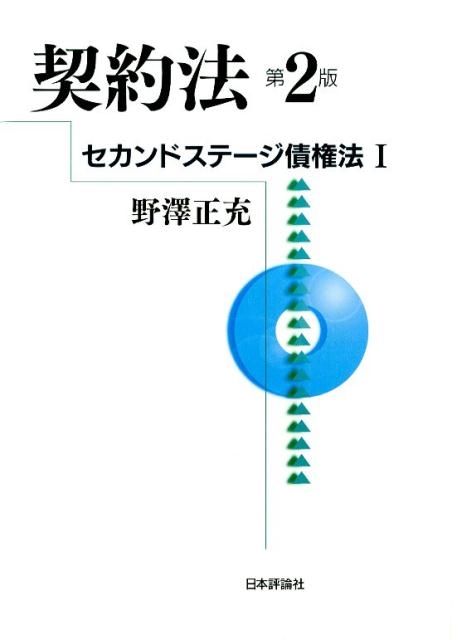 契約法 第2版

セカンドステージ債権法 I

野澤正充

日本評論社